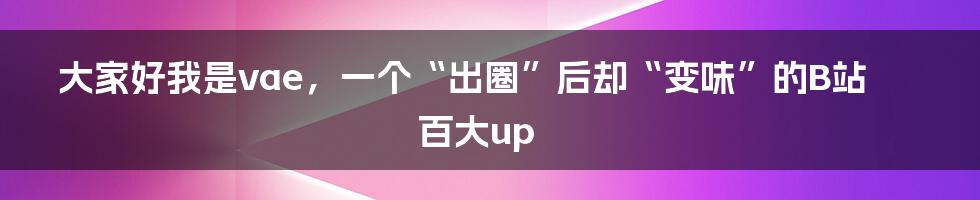 大家好我是vae，一个“出圈”后却“变味”的B站百大up